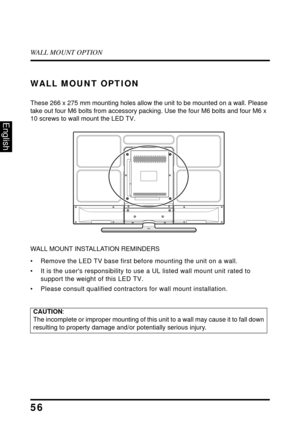 WALL MOUNT OPTION

English

WALL MOUNT OPTION

These 266 x 275 mm mounting holes allow the unit to be mounted on a wall. Please take out four M6 bolts from accessory packing. Use the four M6 bolts and four M6 x 10 screws to wall mount the LED TV.

WALL MOUNT INSTALLATION REMINDERS

• Remove the LED TV base first before mounting the unit on a wall.
• It is the user's responsibility to use a UL listed wall mount unit rated to support the weight of this LED TV.
• Please consult qualified contractors for wall mount installation.

CAUTION:
The incomplete or improper mounting of this unit to a wall may cause it to fall down resulting to property damage and/or potentially serious injury.

56